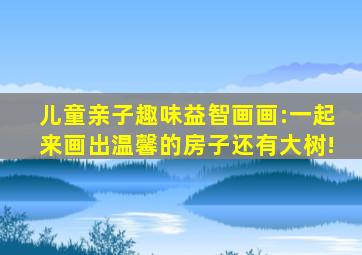 儿童亲子趣味益智画画:一起来画出温馨的房子还有大树!